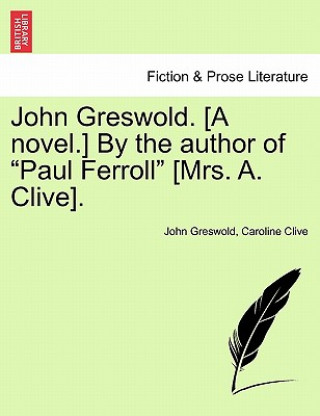 BRITISH LIBRARY

Fiction & Prose Literature

John Greswold. [A novel.] By the author of “Paul Ferroll” [Mrs. A. Clive].

John Greswold, Caroline Clive